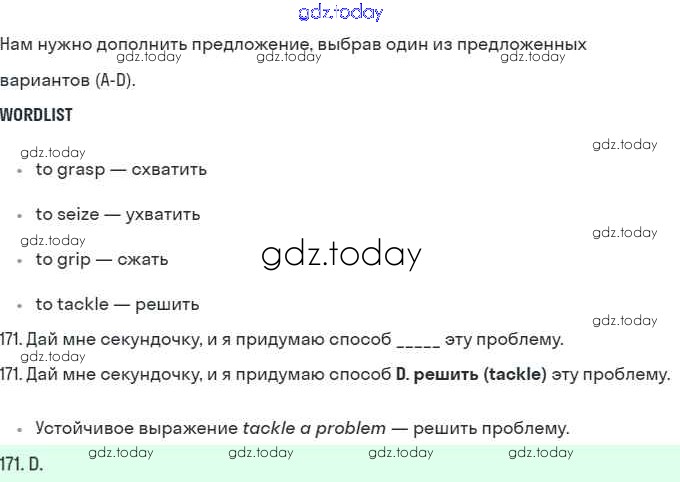 Нам нужно дополнить предложение, выбрав один из предложенных вариантов (A-D).

WORDLIST

• to grasp — схватить

• to seize — ухватить

• to grip — сжать

• to tackle — решить

171. Дай мне секундочку, и я придумаю способ ____ эту проблему.

171. Дай мне секундочку, и я придумаю способ D. решить (tackle) эту проблему.

• Устойчивое выражение tackle a problem — решить проблему.

171. D.

gdz.today